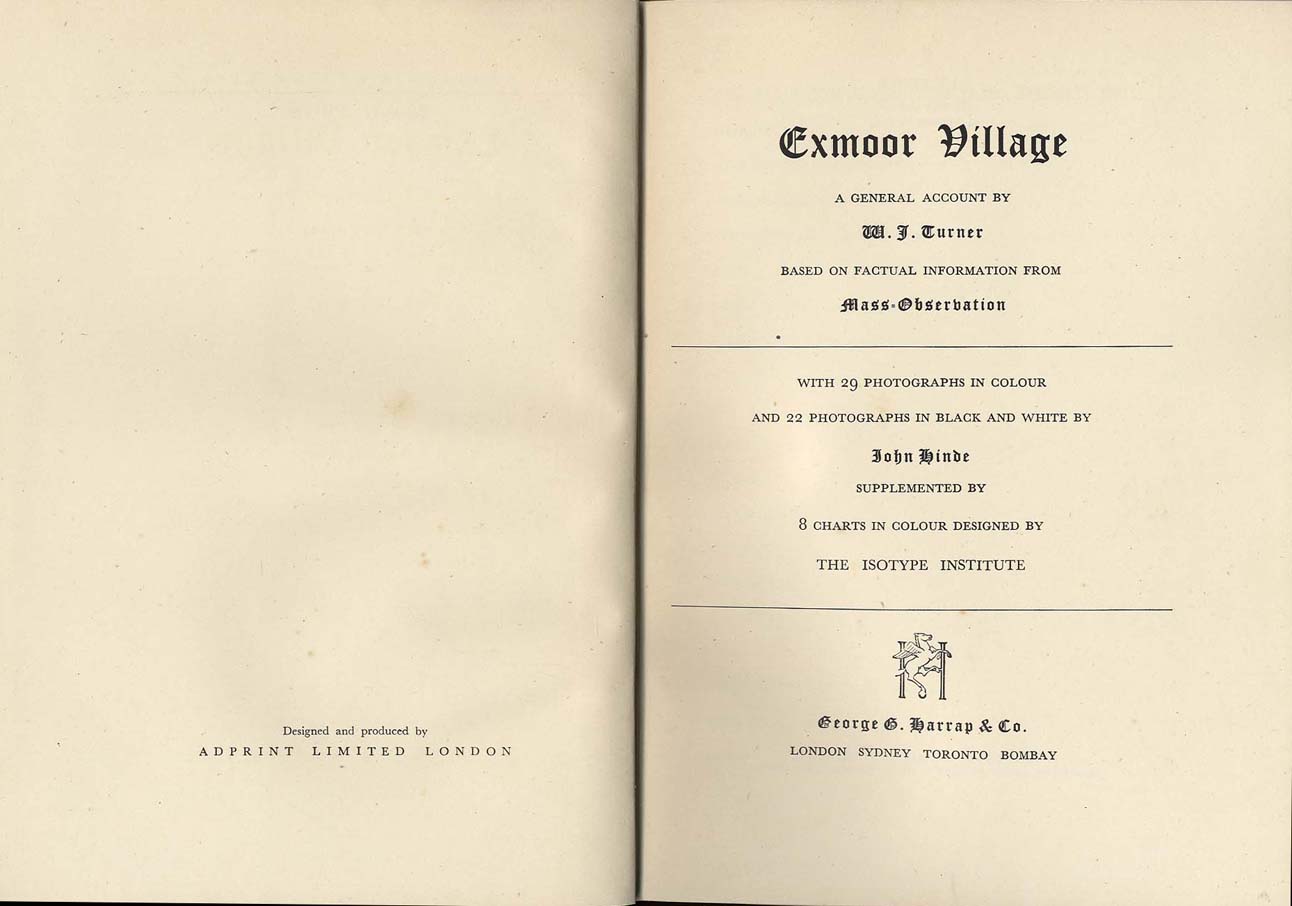 Designed and produced by
ADPRINT LIMITED LONDON

Exmoor Village

A GENERAL ACCOUNT BY

W. J. Turner

BASED ON FACTUAL INFORMATION FROM

Mass-Observation

WITH 29 PHOTOGRAPHS IN COLOUR

AND 22 PHOTOGRAPHS IN BLACK AND WHITE BY

John Hinde

SUPPLEMENTED BY

8 CHARTS IN COLOUR DESIGNED BY

THE ISOTYPE INSTITUTE

George G. Harrap & Co.
LONDON SYDNEY TORONTO BOMBAY